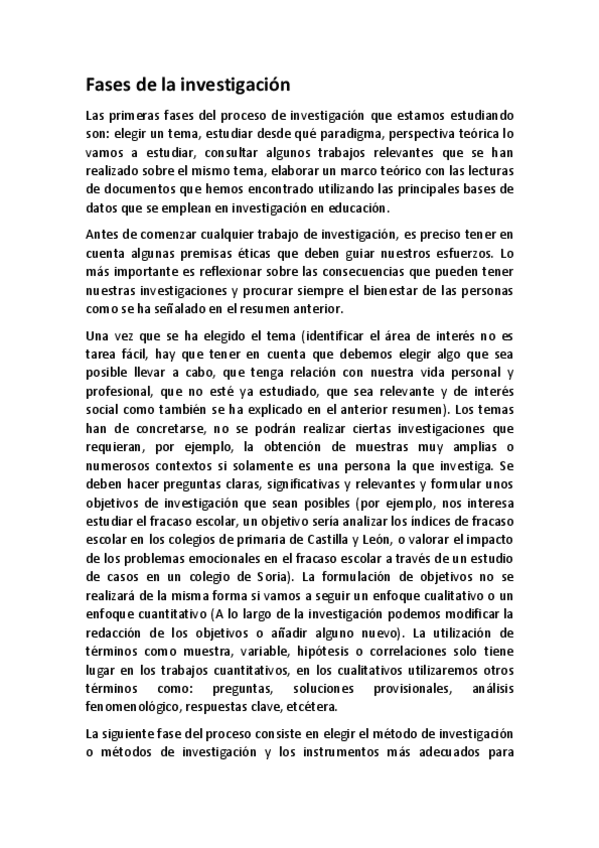 Fases de la investigación

Las primeras fases del proceso de investigación que estamos estudiando son: elegir un tema, estudiar desde qué paradigma, perspectiva teórica lo vamos a estudiar, consultar algunos trabajos relevantes que se han realizado sobre el mismo tema, elaborar un marco teórico con las lecturas de documentos que hemos encontrado utilizando las principales bases de datos que se emplean en investigación en educación.

Antes de comenzar cualquier trabajo de investigación, es preciso tener en cuenta algunas premisas éticas que deben guiar nuestros esfuerzos. Lo más importante es reflexionar sobre las consecuencias que pueden tener nuestras investigaciones y procurar siempre el bienestar de las personas como se ha señalado en el resumen anterior.

Una vez que se ha elegido el tema (identificar el área de interés no es tarea fácil, hay que tener en cuenta que debemos elegir algo que sea posible llevar a cabo, que tenga relación con nuestra vida personal y profesional, que no esté ya estudiado, que sea relevante y de interés social como también se ha explicado en el anterior resumen). Los temas han de concretarse, no se podrán realizar ciertas investigaciones que requieran, por ejemplo, la obtención de muestras muy amplias o numerosos contextos si solamente es una persona la que investiga. Se deben hacer preguntas claras, significativas y relevantes y formular unos objetivos de investigación que sean posibles (por ejemplo, nos interesa estudiar el fracaso escolar, un objetivo sería analizar los índices de fracaso escolar en los colegios de primaria de Castilla y León, o valorar el impacto de los problemas emocionales en el fracaso escolar a través de un estudio de casos en un colegio de Soria). La formulación de objetivos no se realizará de la misma forma si vamos a seguir un enfoque cualitativo o un enfoque cuantitativo (A lo largo de la investigación podemos modificar la redacción de los objetivos o añadir alguno nuevo). La utilización de términos como muestra, variable, hipótesis o correlaciones solo tiene lugar en los trabajos cuantitativos, en los cualitativos utilizaremos otros términos como: preguntas, soluciones provisionales, análisis fenomenológico, respuestas clave, etcétera.

La siguiente fase del proceso consiste en elegir el método de investigación o métodos de investigación y los instrumentos más adecuados para